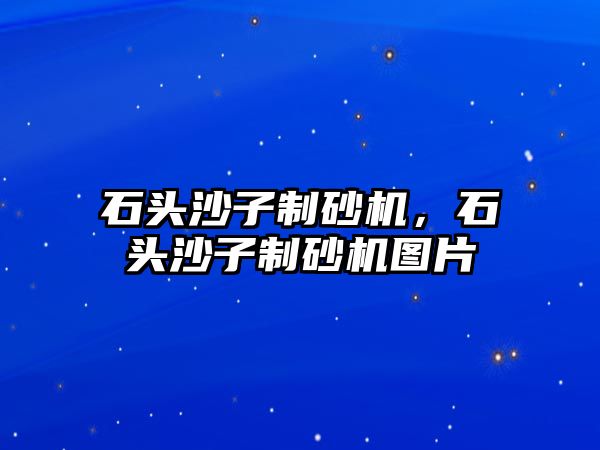 石头沙子制砂机，石头沙子制砂机图片